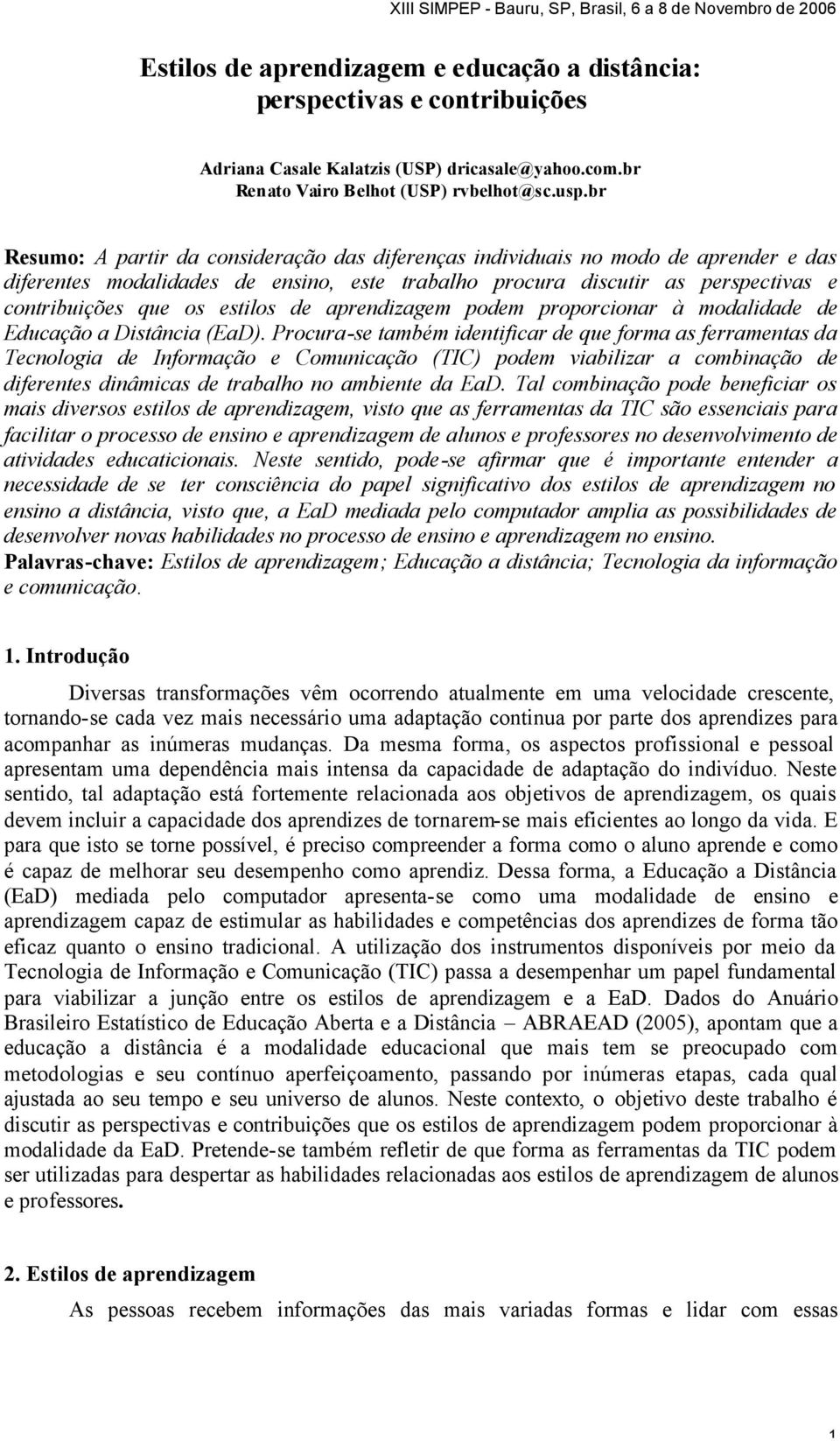 XIII SIMPEP - Bauru, SP, Brasil, 6 a 8 de Novembro de 2006

Estilos de aprendizagem e educação a distância: perspectivas e contribuições

Adriana Casale Kalatzis (USP) dricasale@yahoo.com.br
Renato Vairo Belhot (USP) rvbelhot@sc.usp.br

Resumo: A partir da consideração das diferenças individuais no modo de aprender e das diferentes modalidades de ensino, este trabalho procura discutir as perspectivas e contribuições que os estilos de aprendizagem podem proporcionar à modalidade de Educação a Distância (EaD). Procura-se também identificar de que forma as ferramentas da Tecnologia de Informação e Comunicação (TIC) podem viabilizar a combinação de diferentes dinâmicas de trabalho no ambiente da EaD. Tal combinação pode beneficiar os mais diversos estilos de aprendizagem, visto que as ferramentas da TIC são essenciais para facilitar o processo de ensino e aprendizagem de alunos e professores no desenvolvimento de atividades educaticionais. Neste sentido, pode-se afirmar que é importante entender a necessidade de se ter consciência do papel significativo dos estilos de aprendizagem no ensino a distância, visto que, a EaD mediada pelo computador amplia as possibilidades de desenvolver novas habilidades no processo de ensino e aprendizagem no ensino.
Palavras-chave: Estilos de aprendizagem; Educação a distância; Tecnologia da informação e comunicação.

1. Introdução

Diversas transformações vêm ocorrendo atualmente em uma velocidade crescente, tornando-se cada vez mais necessário uma adaptação continua por parte dos aprendizes para acompanhar as inúmeras mudanças. Da mesma forma, os aspectos profissional e pessoal apresentam uma dependência mais intensa da capacidade de adaptação do indivíduo. Neste sentido, tal adaptação está fortemente relacionada aos objetivos de aprendizagem, os quais devem incluir a capacidade dos aprendizes de tornarem-se mais eficientes ao longo da vida. E para que isto se torne possível, é preciso compreender a forma como o aluno aprende e como é capaz de melhorar seu desempenho como aprendiz. Dessa forma, a Educação a Distância (EaD) mediada pelo computador apresenta-se como uma modalidade de ensino e aprendizagem capaz de estimular as habilidades e competências dos aprendizes de forma tão eficaz quanto o ensino tradicional. A utilização dos instrumentos disponíveis por meio da Tecnologia de Informação e Comunicação (TIC) passa a desempenhar um papel fundamental para viabilizar a junção entre os estilos de aprendizagem e a EaD. Dados do Anuário Brasileiro Estatístico de Educação Aberta e a Distância – ABRAEAD (2005), apontam que a educação a distância é a modalidade educacional que mais tem se preocupado com metodologias e seu contínuo aperfeiçoamento, passando por inúmeras etapas, cada qual ajustada ao seu tempo e seu universo de alunos. Neste contexto, o objetivo deste trabalho é discutir as perspectivas e contribuições que os estilos de aprendizagem podem proporcionar à modalidade da EaD. Pretende-se também refletir de que forma as ferramentas da TIC podem ser utilizadas para despertar as habilidades relacionadas aos estilos de aprendizagem de alunos e professores.

2. Estilos de aprendizagem

As pessoas recebem informações das mais variadas formas e lidar com essas

1